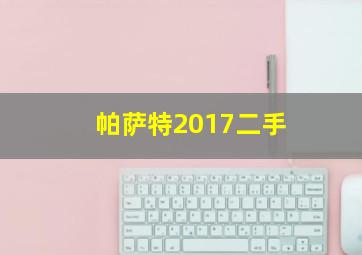 帕萨特2017二手